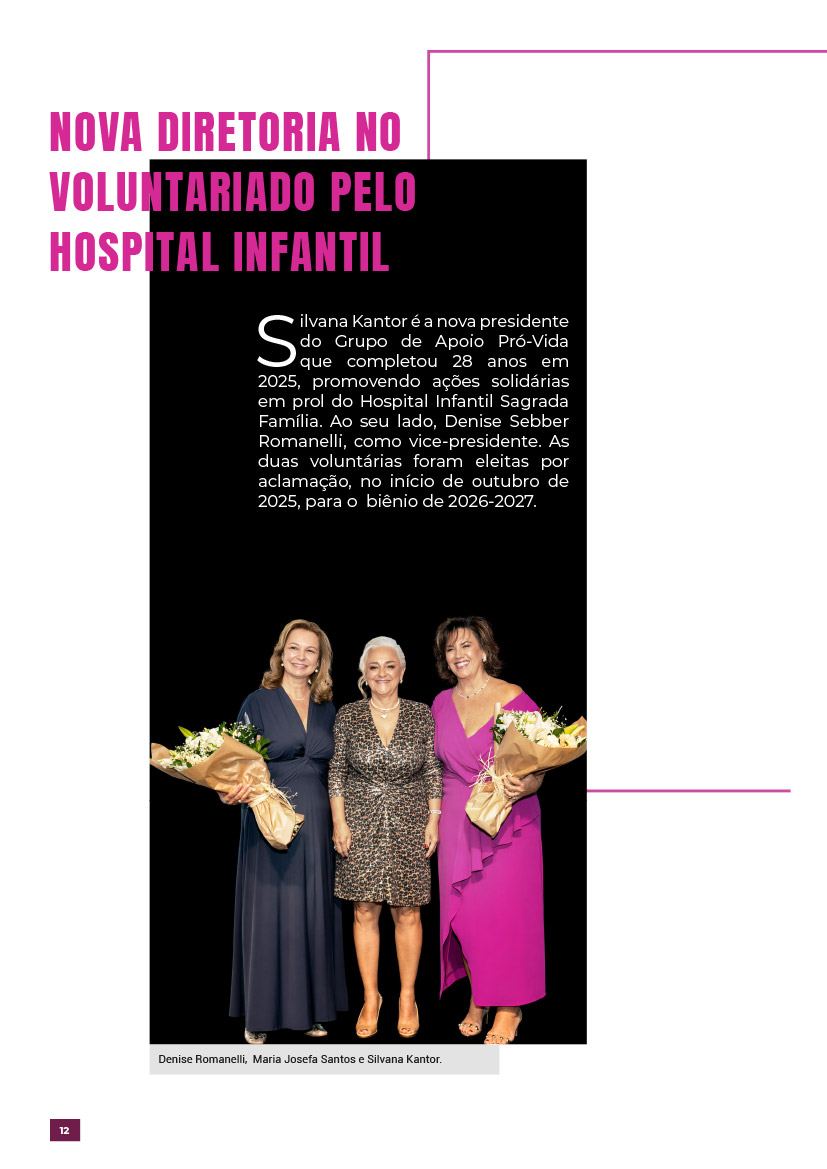 NOVA DIRETORIA NO VOLUNTARIADO PELO HOSPITAL INFANTIL

Silvana Kantor é a nova presidente do Grupo de Apoio Pró-Vida que completou 28 anos em 2025, promovendo ações solidárias em prol do Hospital Infantil Sagrada Família. Ao seu lado, Denise Sebber Romanelli, como vice-presidente. As duas voluntárias foram eleitas por aclamação, no início de outubro de 2025, para o biênio de 2026-2027.

Denise Romanelli, Maria Josefa Santos e Silvana Kantor.

12